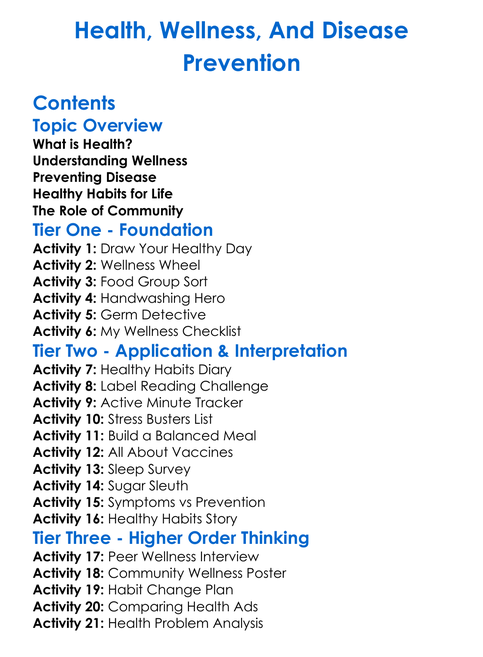 Health, Wellness, And Disease Prevention

Contents
Topic Overview
What is Health?
Understanding Wellness
Preventing Disease
Healthy Habits for Life
The Role of Community
Tier One - Foundation
Activity 1: Draw Your Healthy Day
Activity 2: Wellness Wheel
Activity 3: Food Group Sort
Activity 4: Handwashing Hero
Activity 5: Germ Detective
Activity 6: My Wellness Checklist
Tier Two - Application & Interpretation
Activity 7: Healthy Habits Diary
Activity 8: Label Reading Challenge
Activity 9: Active Minute Tracker
Activity 10: Stress Busters List
Activity 11: Build a Balanced Meal
Activity 12: All About Vaccines
Activity 13: Sleep Survey
Activity 14: Sugar Sleuth
Activity 15: Symptoms vs Prevention
Activity 16: Healthy Habits Story
Tier Three - Higher Order Thinking
Activity 17: Peer Wellness Interview
Activity 18: Community Wellness Poster
Activity 19: Habit Change Plan
Activity 20: Comparing Health Ads
Activity 21: Health Problem Analysis